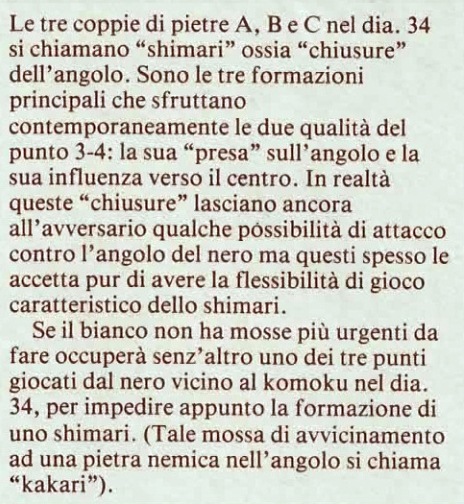 Le tre coppie di pietre A, B e C nel dia. 34 si chiamano “shimari” ossia “chiusure” dell’angolo. Sono le tre formazioni principali che sfruttano contemporaneamente le due qualità del punto 3-4: la sua “presa” sull’angolo e la sua influenza verso il centro. In realtà queste “chiusure” lasciano ancora all’avversario qualche possibilità di attacco contro l’angolo del nero ma questi spesso le accetta pur di avere la flessibilità di gioco caratteristico dello shimari.

Se il bianco non ha mosse più urgenti da fare occuperà senz’altro uno dei tre punti giocati dal nero vicino al komoku nel dia. 34, per impedire appunto la formazione di uno shimari. (Tale mossa di avvicinamento ad una pietra nemica nell’angolo si chiama “kakari”).